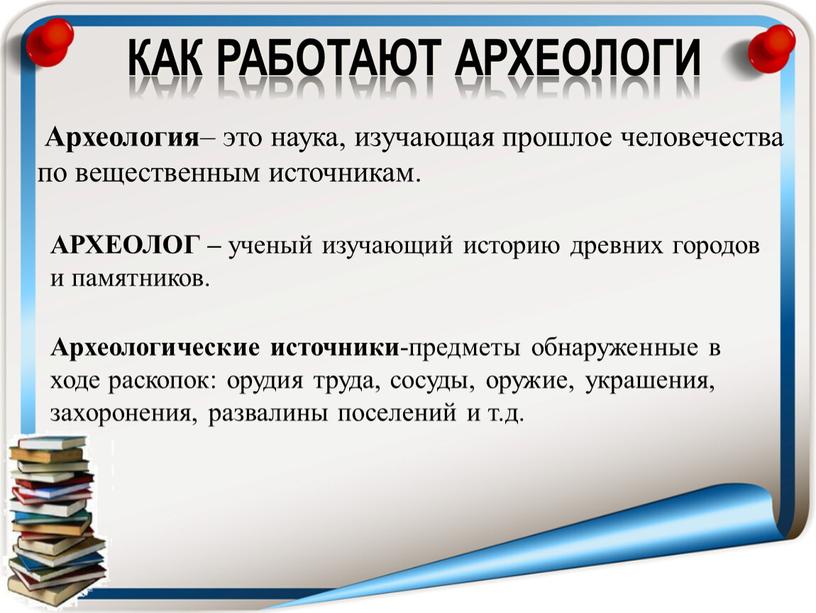 КАК РАБОТАЮТ АРХЕОЛОГИ

Археология– это наука, изучающая прошлое человечества по вещественным источникам.

АРХЕОЛОГ – ученый изучающий историю древних городов и памятников.

Археологические источники-предметы обнаруженные в ходе раскопок: орудия труда, сосуды, оружие, украшения, захоронения, развалины поселений и т.д.